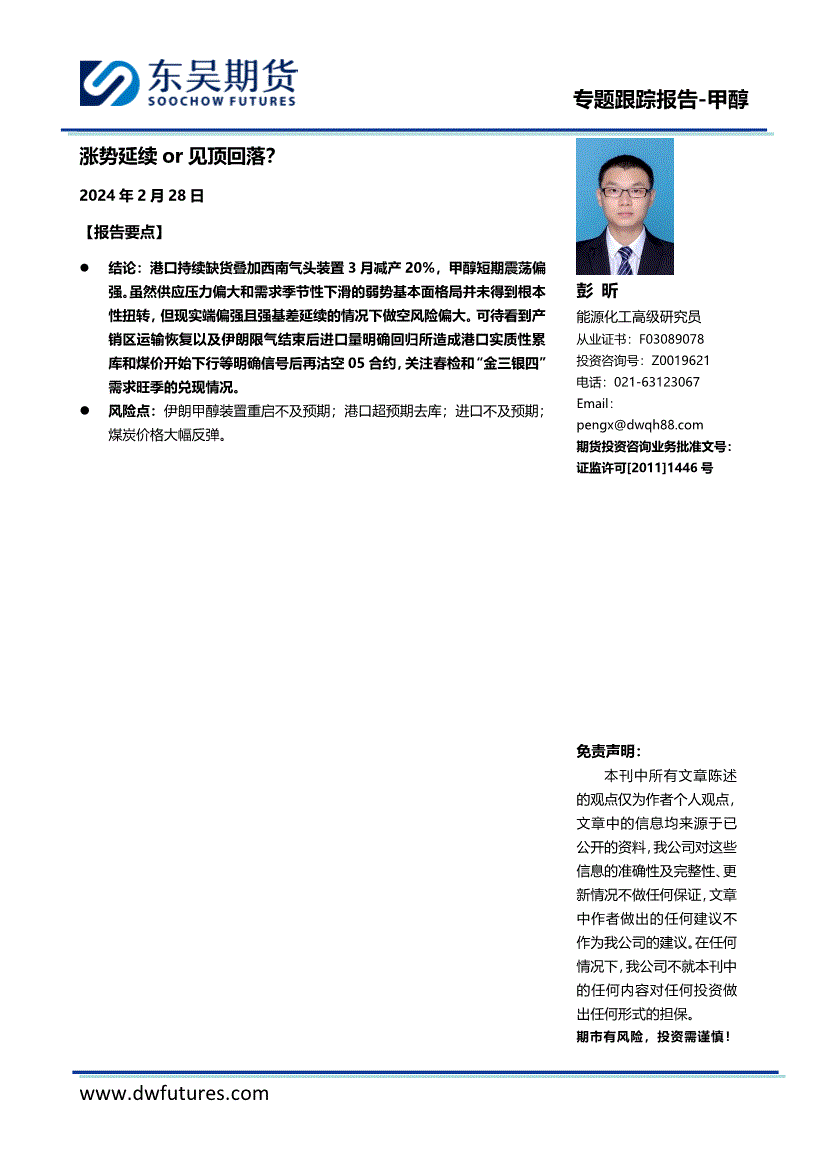 东吴期货
SOOCHOW FUTURES

专题跟踪报告-甲醇

涨势延续 or 见顶回落?

2024 年 2 月 28 日

【报告要点】

● 结论：港口持续缺货叠加西南气头装置 3 月减产 20%，甲醇短期震荡偏强。虽然供应压力偏大和需求季节性下滑的弱势基本面格局并未得到根本性扭转，但现实端偏强且强基差延续的情况下做空风险偏大。可待看到产销区运输恢复以及伊朗限气结束后进口量明确回归所造成港口实质性累库和煤价开始下行等明确信号后再沽空 05 合约，关注春检和“金三银四”需求旺季的兑现情况。

● 风险点：伊朗甲醇装置重启不及预期；港口超预期去库；进口不及预期；煤炭价格大幅反弹。

彭 昕
能源化工高级研究员
从业证书：F03089078
投资咨询号：Z0019621
电话：021-63123067
Email：pengx@dwqh88.com
期货投资咨询业务批准文号：证监许可[2011]1446 号

免责声明：
本刊中所有文章陈述的观点仅为作者个人观点，文章中的信息均来源于已公开的资料，我公司对这些信息的准确性及完整性、更新情况不做任何保证，文章中作者做出的任何建议不作为我公司的建议。在任何情况下，我公司不就本刊中的任何内容对任何投资做出任何形式的担保。
期市有风险，投资需谨慎！

www.dwfutures.com